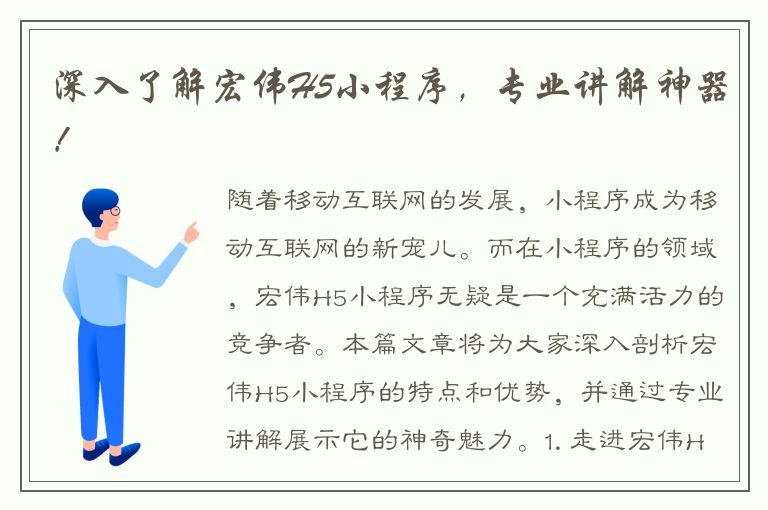 深入了解宏伟H5小程序，专业讲解神器！

随着移动互联网的发展，小程序成为移动互联网的新宠儿。而在小程序的领域，宏伟H5小程序无疑是一个充满活力的竞争者。本篇文章将为大家深入剖析宏伟H5小程序的特点和优势，并通过专业讲解展示它的神奇魅力。1. 走进宏伟H